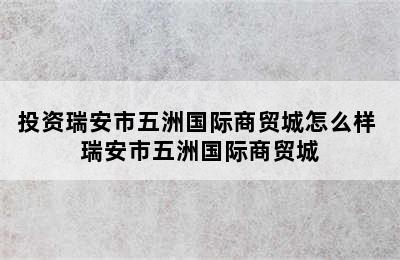 投资瑞安市五洲国际商贸城怎么样
瑞安市五洲国际商贸城